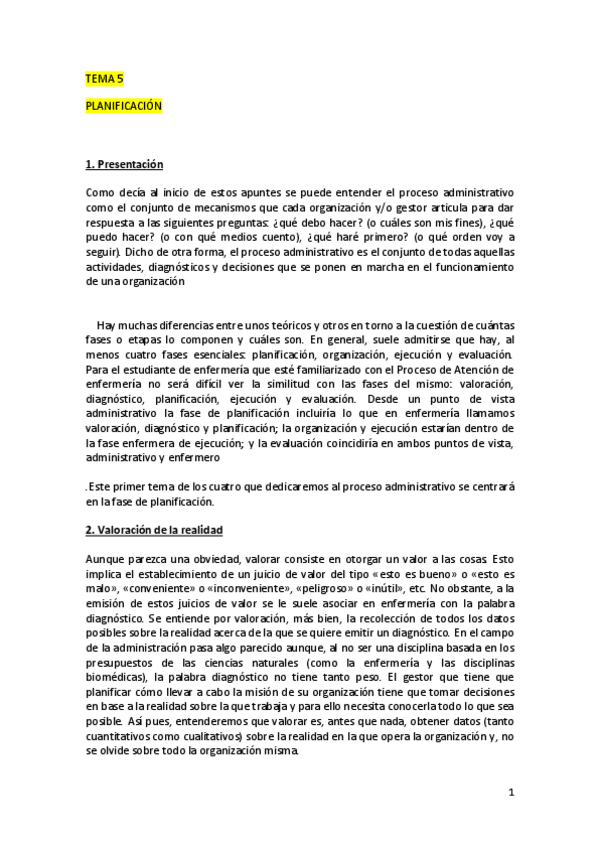 TEMA 5

PLANIFICACIÓN

1. Presentación

Como decía al inicio de estos apuntes se puede entender el proceso administrativo como el conjunto de mecanismos que cada organización y/o gestor articula para dar respuesta a las siguientes preguntas: ¿qué debo hacer? (o cuáles son mis fines), ¿qué puedo hacer? (o con qué medios cuento), ¿qué haré primero? (o qué orden voy a seguir). Dicho de otra forma, el proceso administrativo es el conjunto de todas aquellas actividades, diagnósticos y decisiones que se ponen en marcha en el funcionamiento de una organización

Hay muchas diferencias entre unos teóricos y otros en torno a la cuestión de cuántas fases o etapas lo componen y cuáles son. En general, suele admitirse que hay, al menos cuatro fases esenciales: planificación, organización, ejecución y evaluación. Para el estudiante de enfermería que esté familiarizado con el Proceso de Atención de enfermería no será difícil ver la similitud con las fases del mismo: valoración, diagnóstico, planificación, ejecución y evaluación. Desde un punto de vista administrativo la fase de planificación incluiría lo que en enfermería llamamos valoración, diagnóstico y planificación; la organización y ejecución estarían dentro de la fase enfermera de ejecución; y la evaluación coincidiría en ambos puntos de vista, administrativo y enfermero

. Este primer tema de los cuatro que dedicaremos al proceso administrativo se centrará en la fase de planificación.

2. Valoración de la realidad

Aunque parezca una obviedad, valorar consiste en otorgar un valor a las cosas. Esto implica el establecimiento de un juicio de valor del tipo «esto es bueno» o «esto es malo», «conveniente» o «inconveniente», «peligroso» o «inútil», etc. No obstante, a la emisión de estos juicios de valor se le suele asociar en enfermería con la palabra diagnóstico. Se entiende por valoración, más bien, la recolección de todos los datos posibles sobre la realidad acerca de la que se quiere emitir un diagnóstico. En el campo de la administración pasa algo parecido aunque, al no ser una disciplina basada en los presupuestos de las ciencias naturales (como la enfermería y las disciplinas biomédicas), la palabra diagnóstico no tiene tanto peso. El gestor que tiene que planificar cómo llevar a cabo la misión de su organización tiene que tomar decisiones en base a la realidad sobre la que trabaja y para ello necesita conocerla todo lo que sea posible. Así pues, entenderemos que valorar es, antes que nada, obtener datos (tanto cuantitativos como cualitativos) sobre la realidad en la que opera la organización y, no se olvide sobre todo la organización misma.

1